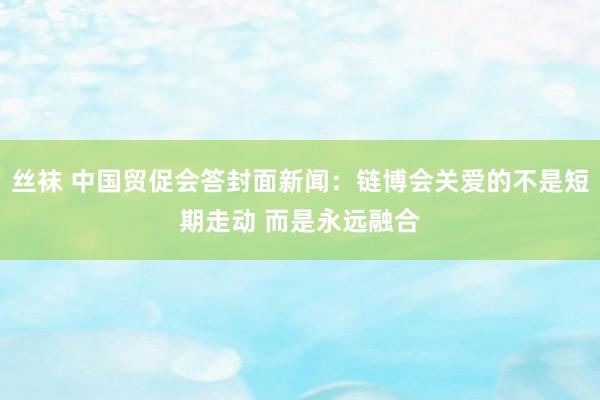 丝袜 中国贸促会答封面新闻：链博会关爱的不是短期走动 而是永远融合